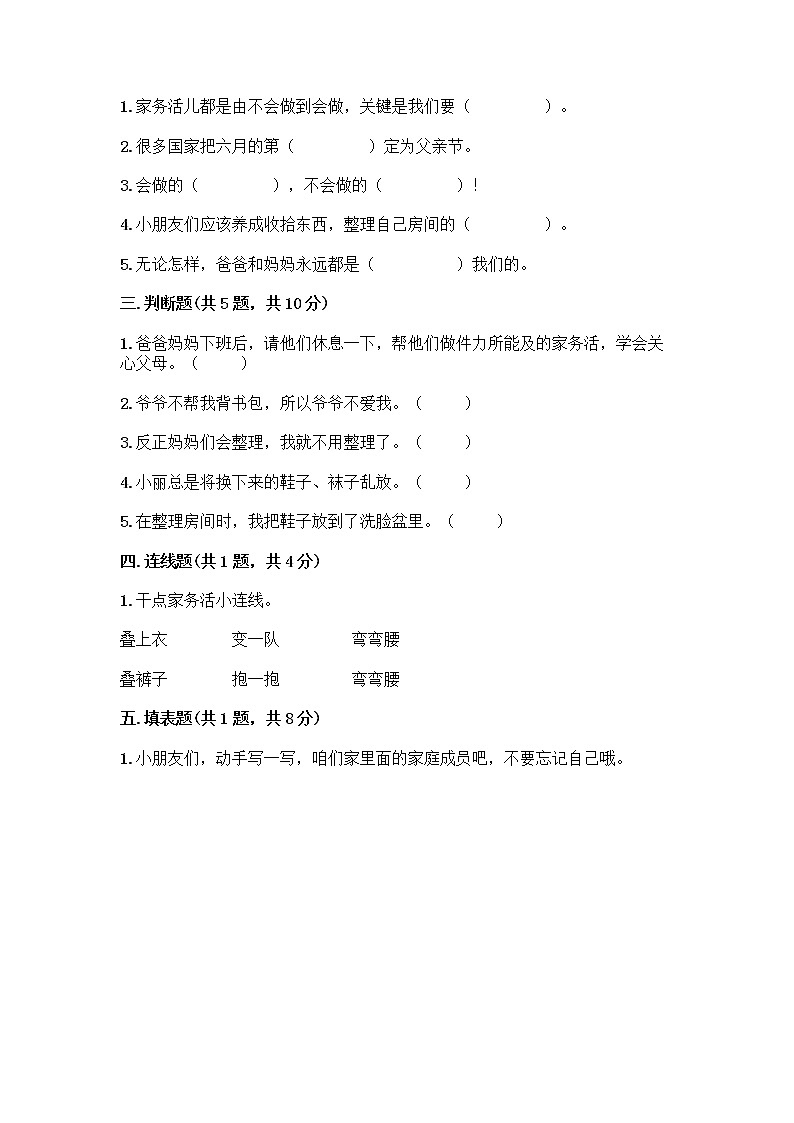 1. 家务活儿都是由不会做到会做，关键是我们要（　　　　）。

2. 很多国家把六月的第（　　　　）定为父亲节。

3. 会做的（　　　　），不会做的（　　　　）！

4. 小朋友们应该养成收拾东西，整理自己房间的（　　　　）。

5. 无论怎样，爸爸和妈妈永远都是（　　　　）我们的。

三. 判断题(共 5 题，共 10 分)

1. 爸爸妈妈下班后，请他们休息一下，帮他们做件力所能及的家务活，学会关心父母。（　　）

2. 爷爷不帮我背书包，所以爷爷不爱我。（　　）

3. 反正妈妈们会整理，我就不用整理了。（　　）

4. 小丽总是将换下来的鞋子、袜子乱放。（　　）

5. 在整理房间时，我把鞋子放到了洗脸盆里。（　　）

四. 连线题(共 1 题，共 4 分)

1. 干点家务活小连线。

叠上衣　　变一队　　弯弯腰

叠裤子　　抱一抱　　弯弯腰

五. 填表题(共 1 题，共 8 分)

1. 小朋友们，动手写一写，咱们家里面的家庭成员吧，不要忘记自己哦。